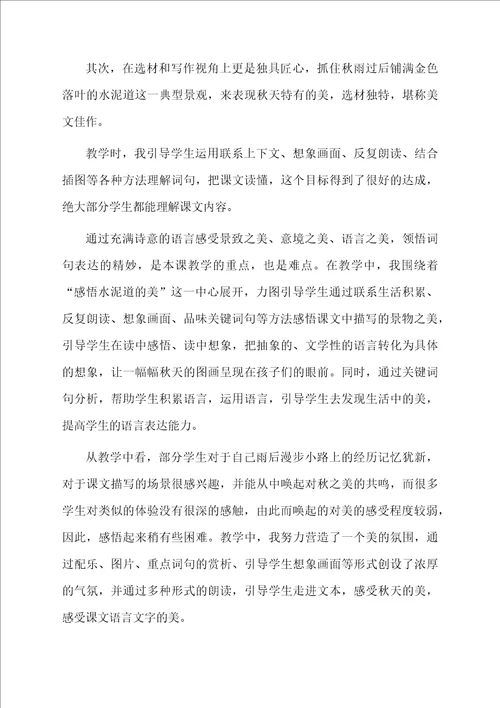 其次，在选材和写作视角上更是独具匠心，抓住秋雨过后铺满金色落叶的水泥道这一典型景观，来表现秋天特有的美，选材独特，堪称美文佳作。

教学时，我引导学生运用联系上下文、想象画面、反复朗读、结合插图等各种方法理解词句，把课文读懂，这个目标得到了很好的达成，绝大部分学生都能理解课文内容。

通过充满诗意的语言感受景致之美、意境之美、语言之美，领悟词句表达的精妙，是本课教学的重点，也是难点。在教学中，我围绕着“感悟水泥道的美”这一中心展开，力图引导学生通过联系生活积累、反复朗读、想象画面、品味关键词句等方法感悟课文中描写的景物之美，引导学生在读中感悟、读中想象，把抽象的、文学性的语言转化为具体的想象，让一幅幅秋天的图画呈现在孩子们的眼前。同时，通过关键词句分析，帮助学生积累语言，运用语言，引导学生去发现生活中的美，提高学生的语言表达能力。

从教学中看，部分学生对于自己雨后漫步小路上的经历记忆犹新，对于课文描写的场景很感兴趣，并能从中唤起对秋之美的共鸣，而很多学生对类似的体验没有很深的感触，由此而唤起的对美的感受程度较弱，因此，感悟起来稍有些困难。教学中，我努力营造了一个美的氛围，通过配乐、图片、重点词句的赏析、引导学生想象画面等形式创设了浓厚的气氛，并通过多种形式的朗读，引导学生走进文本，感受秋天的美，感受课文语言文字的美。